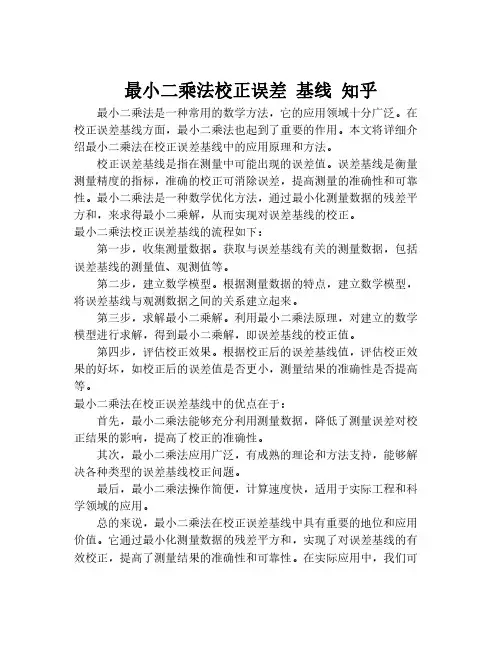 最小二乘法校正误差 基线 知乎

最小二乘法是一种常用的数学方法，它的应用领域十分广泛。在校正误差基线方面，最小二乘法也起到了重要的作用。本文将详细介绍最小二乘法在校正误差基线中的应用原理和方法。

校正误差基线是指在测量中可能出现的误差值。误差基线是衡量测量精度的指标，准确的校正可消除误差，提高测量的准确性和可靠性。最小二乘法是一种数学优化方法，通过最小化测量数据的残差平方和，来求得最小二乘解，从而实现对误差基线的校正。

最小二乘法校正误差基线的流程如下：

第一步，收集测量数据。获取与误差基线有关的测量数据，包括误差基线的测量值、观测值等。

第二步，建立数学模型。根据测量数据的特点，建立数学模型，将误差基线与观测数据之间的关系建立起来。

第三步，求解最小二乘解。利用最小二乘法原理，对建立的数学模型进行求解，得到最小二乘解，即误差基线的校正值。

第四步，评估校正效果。根据校正后的误差基线值，评估校正效果的好坏，如校正后的误差值是否更小，测量结果的准确性是否提高等。

最小二乘法在校正误差基线中的优点在于：

首先，最小二乘法能够充分利用测量数据，降低了测量误差对校正结果的影响，提高了校正的准确性。

其次，最小二乘法应用广泛，有成熟的理论和方法支持，能够解决各种类型的误差基线校正问题。

最后，最小二乘法操作简便，计算速度快，适用于实际工程和科学领域的应用。

总的来说，最小二乘法在校正误差基线中具有重要的地位和应用价值。它通过最小化测量数据的残差平方和，实现了对误差基线的有效校正，提高了测量结果的准确性和可靠性。在实际应用中，我们可